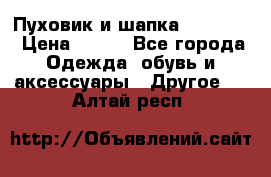 Пуховик и шапка
Цена Все города Одежда обувь и аксессуары Другое
Алтай респ

http://Объявлений.сайт